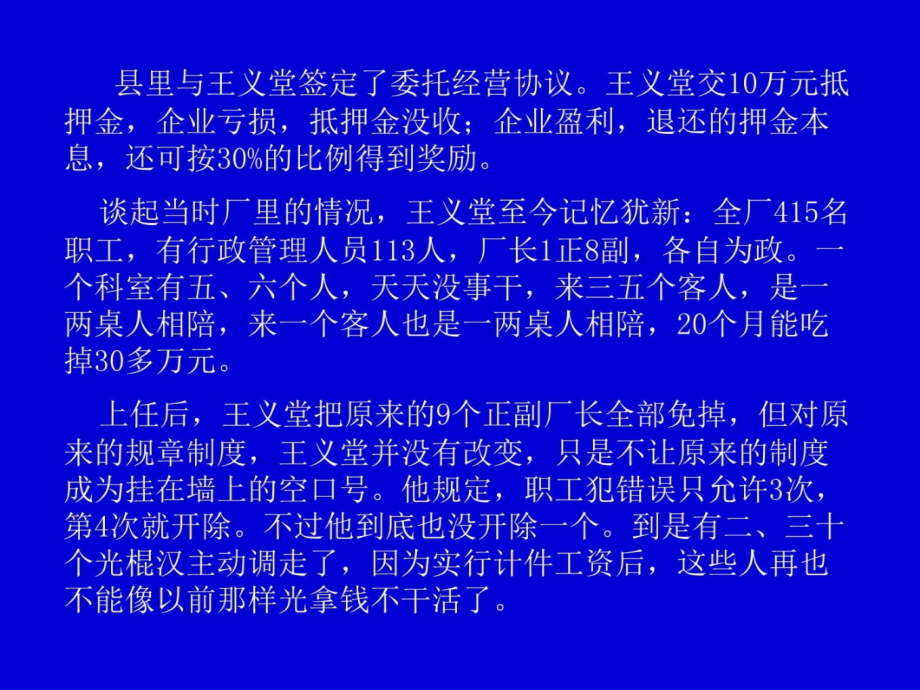 县里与王义堂签定了委托经营协议。王义堂交10万元抵押金，企业亏损，抵押金没收；企业盈利，退还的押金本息，还可按30%的比例得到奖励。

谈起当时厂里的情况，王义堂至今记忆犹新：全厂415名职工，有行政管理人员113人，厂长1正8副，各自为政。一个科室有五、六个人，天天没事干，来三五个客人，是一两桌人相陪，来一个客人也是一两桌人相陪，20个月能吃掉30多万元。

上任后，王义堂把原来的9个正副厂长全部免掉，但对原来的规章制度，王义堂并没有改变，只是不让原来的制度成为挂在墙上的空口号。他规定，职工犯错误只允许3次，第4次就开除。不过他到底也没开除一个。到是有二、三十个光棍汉主动调走了，因为实行计件工资后，这些人再也不能像以前那样光拿钱不干活了。